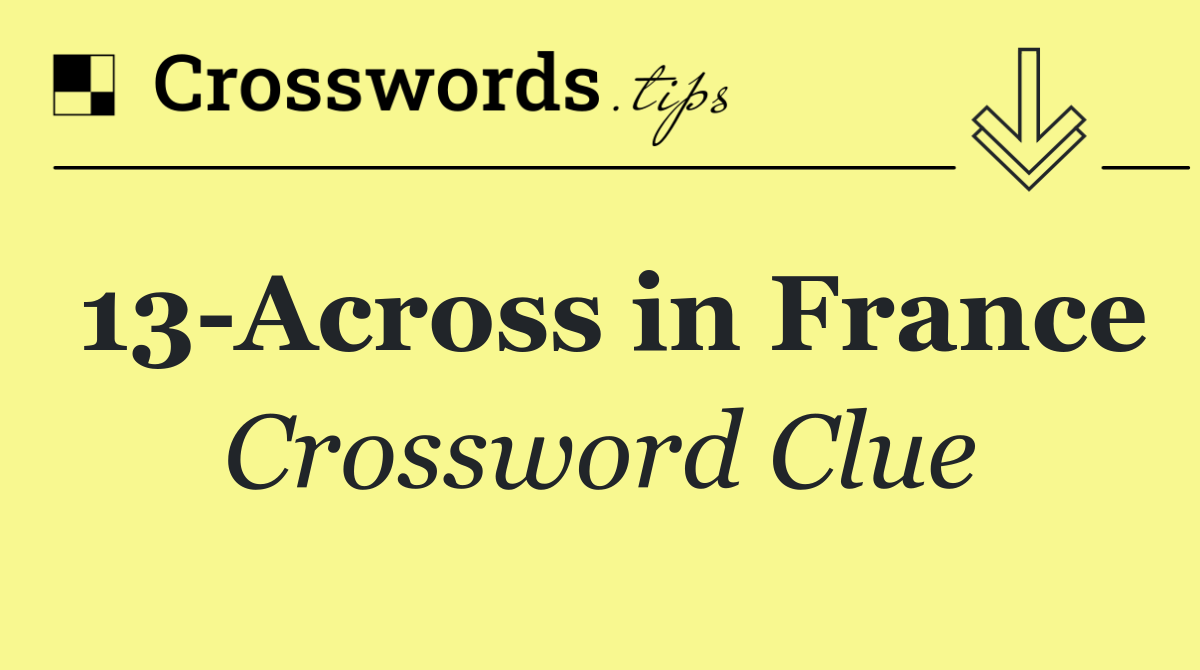 Crosswords.tips

13-Across in France

Crossword Clue